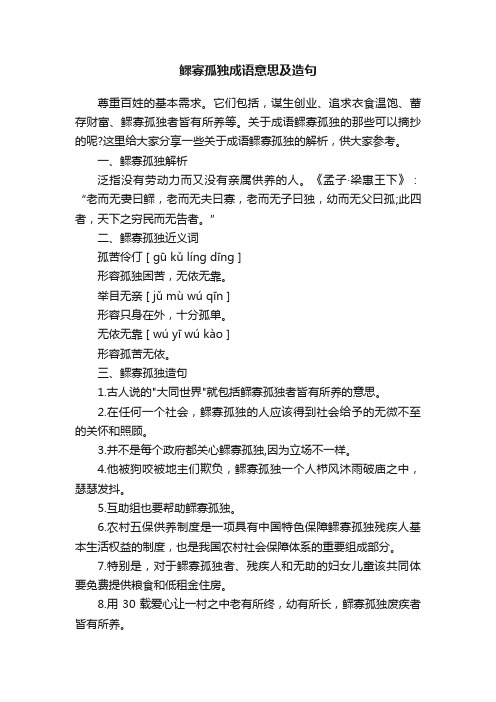 鳏寡孤独成语意思及造句

尊重百姓的基本需求。它们包括，谋生创业、追求衣食温饱、蓄存财富、鳏寡孤独者皆有所养等。关于成语鳏寡孤独的那些可以摘抄的呢?这里给大家分享一些关于成语鳏寡孤独的解析，供大家参考。

一、鳏寡孤独解析

泛指没有劳动力而又没有亲属供养的人。《孟子·梁惠王下》：“老而无妻曰鳏，老而无夫曰寡，老而无子曰独，幼而无父曰孤;此四者，天下之穷民而无告者。”

二、鳏寡孤独近义词

孤苦伶仃 [ gū kǔ líng dīng ]

形容孤独困苦，无依无靠。

举目无亲 [ jǔ mù wú qīn ]

形容只身在外，十分孤单。

无依无靠 [ wú yī wú kào ]

形容孤苦无依。

三、鳏寡孤独造句

1.古人说的"大同世界"就包括鳏寡孤独者皆有所养的意思。

2.在任何一个社会，鳏寡孤独的人应该得到社会给予的无微不至的关怀和照顾。

3.并不是每个政府都关心鳏寡孤独,因为立场不一样。

4.他被狗咬被地主们欺负，鳏寡孤独一个人栉风沐雨破庙之中，瑟瑟发抖。

5.互助组也要帮助鳏寡孤独。

6.农村五保供养制度是一项具有中国特色保障鳏寡孤独残疾人基本生活权益的制度，也是我国农村社会保障体系的重要组成部分。

7.特别是，对于鳏寡孤独者、残疾人和无助的妇女儿童该共同体要免费提供粮食和低租金住房。

8.用 30 载爱心让一村之中老有所终，幼有所长，鳏寡孤独废疾者皆有所养。